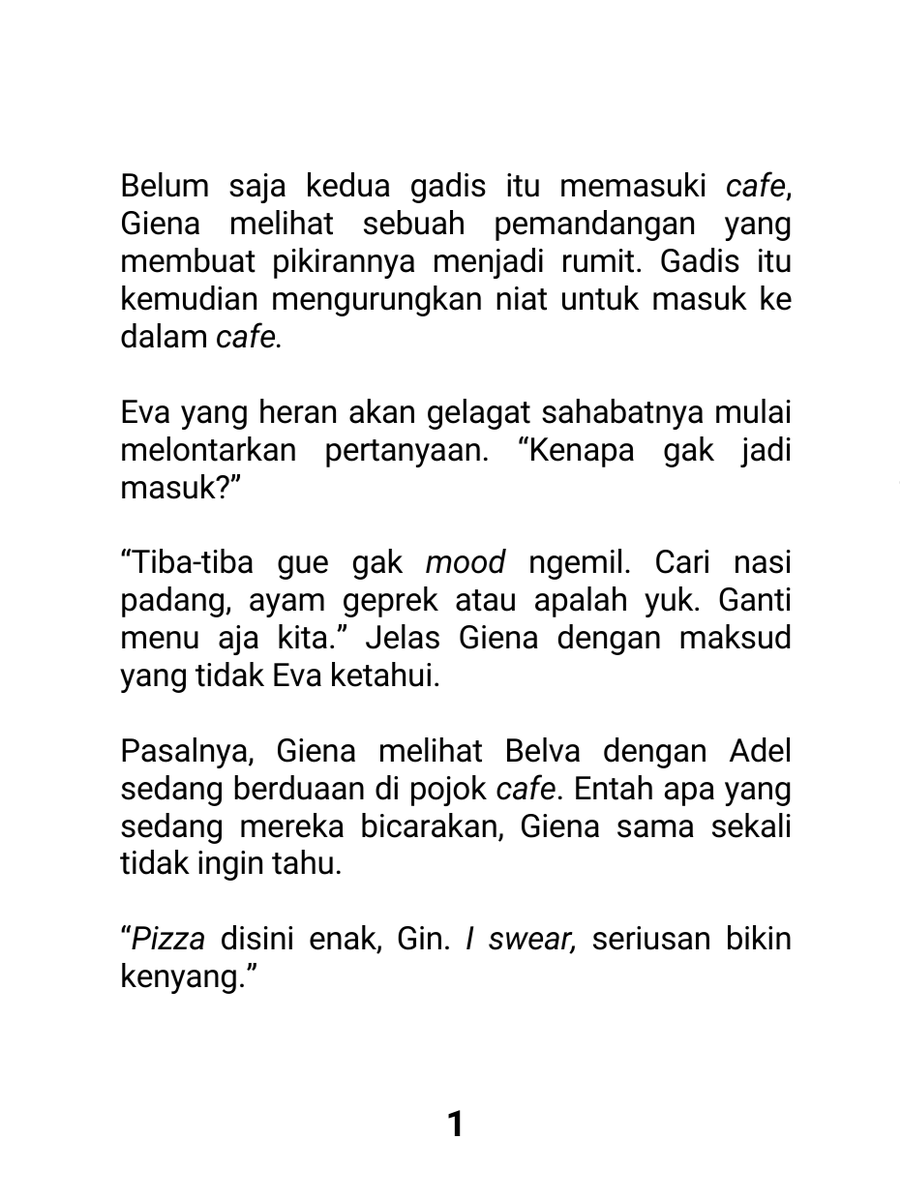 Belum saja kedua gadis itu memasuki cafe, Giena melihat sebuah pemandangan yang membuat pikirannya menjadi rumit. Gadis itu kemudian mengurungkan niat untuk masuk ke dalam cafe.

Eva yang heran akan gelagat sahabatnya mulai melontarkan pertanyaan. “Kenapa gak jadi masuk?”

“Tiba-tiba gue gak mood ngemil. Cari nasi padang, ayam geprek atau apalah yuk. Ganti menu aja kita.” Jelas Giena dengan maksud yang tidak Eva ketahui.

Pasalnya, Giena melihat Belva dengan Adel sedang berduaan di pojok cafe. Entah apa yang sedang mereka bicarakan, Giena sama sekali tidak ingin tahu.

“Pizza disini enak, Gin. I swear, seriusan bikin kenyang.”

1